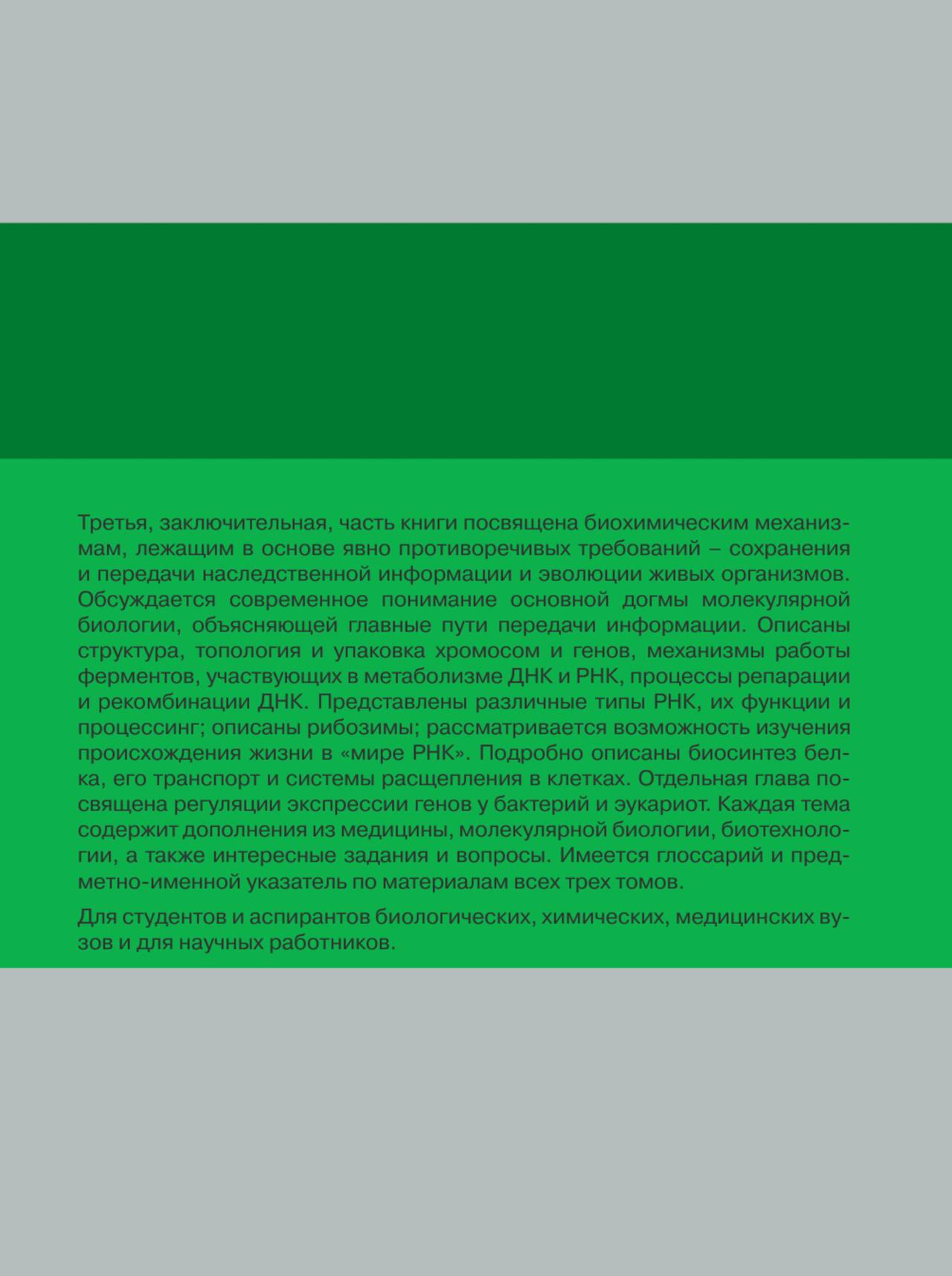 Третья, заключительная, часть книги посвящена биохимическим механизмам, лежащим в основе явно противоречивых требований – сохранения и передачи наследственной информации и эволюции живых организмов. Обсуждается современное понимание основной догмы молекулярной биологии, объясняющей главные пути передачи информации. Описаны структура, топология и упаковка хромосом и генов, механизмы работы ферментов, участвующих в метаболизме ДНК и РНК, процессы репарации и рекомбинации ДНК. Представлены различные типы РНК, их функции и процессинг; описаны рибозимы; рассматривается возможность изучения происхождения жизни в «мире РНК». Подробно описаны биосинтез белка, его транспорт и системы расщепления в клетках. Отдельная глава посвящена регуляции экспрессии генов у бактерий и эукариот. Каждая тема содержит дополнения из медицины, молекулярной биологии, биотехнологии, а также интересные задания и вопросы. Имеется глоссарий и предметно-именной указатель по материалам всех трех томов.

Для студентов и аспирантов биологических, химических, медицинских вузов и для научных работников.